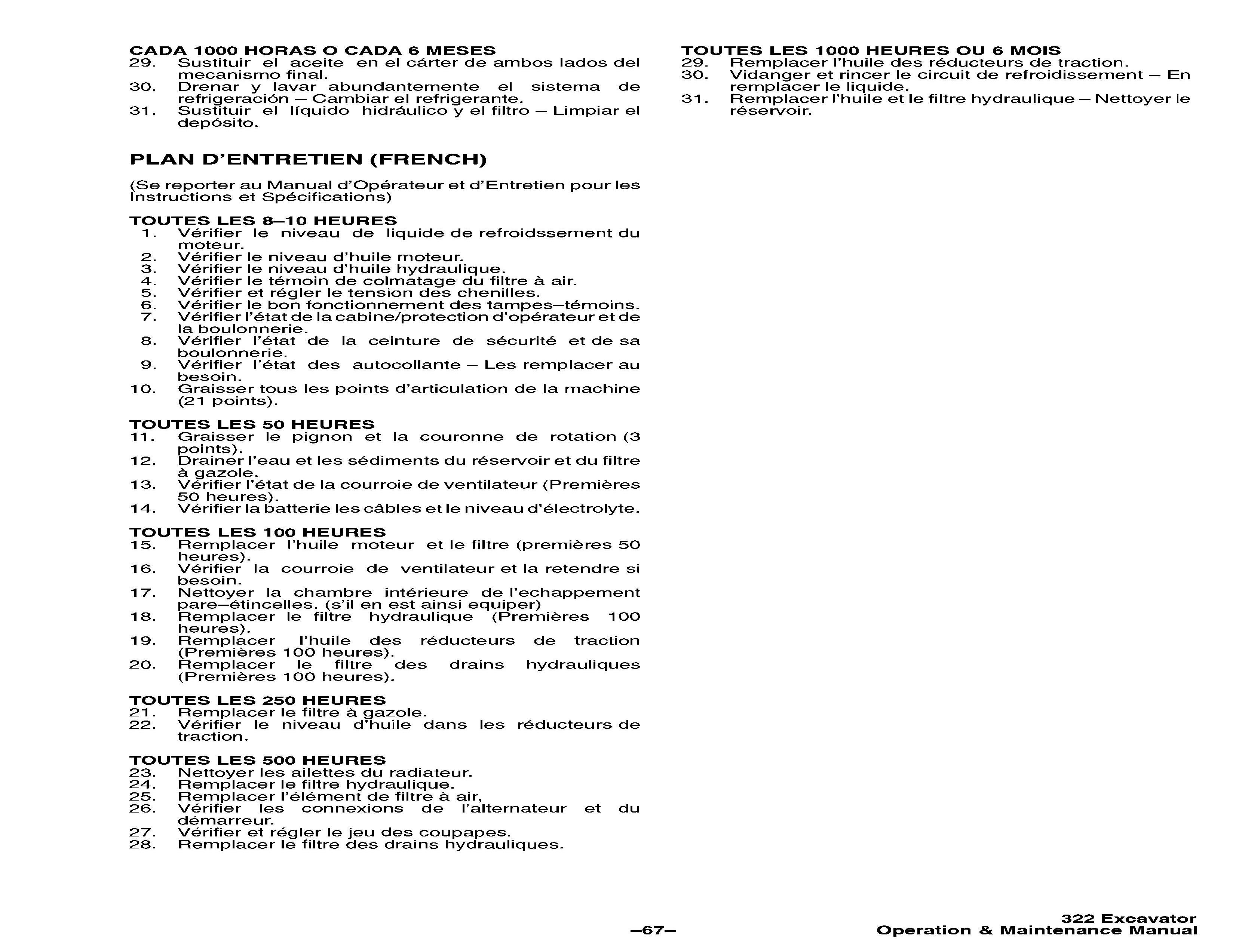 CADA 1000 HORAS O CADA 6 MESES
29. Sustituir el aceite en el cárter de ambos lados del mecanismo final.
30. Drenar y lavar abundantemente el sistema de refrigeración – Cambiar el refrigerante.
31. Sustituir el líquido hidráulico y el filtro – Limpiar el depósito.

PLAN D'ENTRETIEN (FRENCH)

(Se reporter au Manual d'Opérateur et d'Entretien pour les Instructions et Spécifications)

TOUTES LES 8–10 HEURES
1. Vérifier le niveau de liquide de refroidssement du moteur.
2. Vérifier le niveau d'huile moteur.
3. Vérifier le niveau d'huile hydraulique.
4. Vérifier le témoin de colmatage du filtre à air.
5. Vérifier et régler le tension des chenilles.
6. Vérifier le bon fonctionnement des tampes–témoins.
7. Vérifier l'état de la cabine/protection d'opérateur et de la boulonnerie.
8. Vérifier l'état de la ceinture de sécurité et de sa boulonnerie.
9. Vérifier l'état des autocollante – Les remplacer au besoin.
10. Graisser tous les points d'articulation de la machine (21 points).

TOUTES LES 50 HEURES
11. Graisser le pignon et la couronne de rotation (3 points).
12. Drainer l'eau et les sédiments du réservoir et du filtre à gazole.
13. Vérifier l'état de la courroie de ventilateur (Premières 50 heures).
14. Vérifier la batterie les câbles et le niveau d'électrolyte.

TOUTES LES 100 HEURES
15. Remplacer l'huile moteur et le filtre (premières 50 heures).
16. Vérifier la courroie de ventilateur et la retendre si besoin.
17. Nettoyer la chambre intérieure de l'echappement pare–étincelles. (s'il en est ainsi equiper)
18. Remplacer le filtre hydraulique (Premières 100 heures).
19. Remplacer l'huile des réducteurs de traction (Premières 100 heures).
20. Remplacer le filtre des drains hydrauliques (Premières 100 heures).

TOUTES LES 250 HEURES
21. Remplacer le filtre à gazole.
22. Vérifier le niveau d'huile dans les réducteurs de traction.

TOUTES LES 500 HEURES
23. Nettoyer les ailettes du radiateur.
24. Remplacer le filtre hydraulique.
25. Remplacer l'élément de filtre à air,
26. Vérifier les connexions de l'alternateur et du démarreur.
27. Vérifier et régler le jeu des coupapes.
28. Remplacer le filtre des drains hydrauliques.

TOUTES LES 1000 HEURES OU 6 MOIS
29. Remplacer l'huile des réducteurs de traction.
30. Vidanger et rincer le circuit de refroidissement – En remplacer le liquide.
31. Remplacer l'huile et le filtre hydraulique – Nettoyer le réservoir.

–67–

322 Excavator
Operation & Maintenance Manual